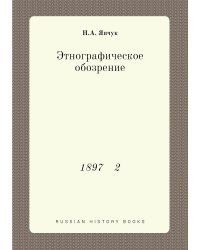 Н.А. Янчук

Этнографическое обозрение

1897 2

RUSSIAN HISTORY BOOKS